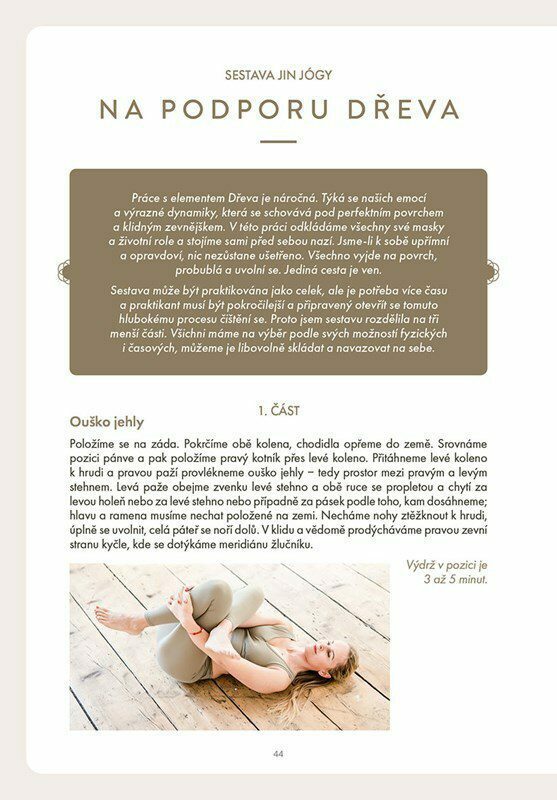 SESTAVA JIN JÓGY

NA PODPORU DŘEVA

Práce s elementem Dřeva je náročná. Týká se našich emocí a výrazné dynamiky, která se schovává pod perfektním povrchem a klidným zevnějškem. V této práci odkládáme všechny své masky a životní role a stojíme sami před sebou nazí. Jsme-li k sobě upřímní a opravdoví, nic nezůstane ušetřeno. Všechno vyjde na povrch, probublá a uvolní se. Jediná cesta je ven.

Sestava může být praktikována jako celek, ale je potřeba více času a praktikant musí být pokročilejší a připravený otevřít se tomuto hlubokému procesu čištění se. Proto jsem sestavu rozdělila na tři menší části. Všichni máme na výběr podle svých možností fyzických i časových, můžeme je libovolně skládat a navazovat na sebe.

1. ČÁST

Ouško jehly

Položíme se na záda. Pokrčíme obě kolena, chodidla opřeme do země. Srovnáme pozici pánve a pak položíme pravý kotník přes levé koleno. Přitáhneme levé koleno k hrudi a pravou paží provlékneme ouško jehly – tedy prostor mezi pravým a levým stehnem. Levá paže obejme zvenku levé stehno a obě ruce se propletou a chytí za levou holeň nebo za levé stehno nebo případně za pásek podle toho, kam dosáhneme; hlavu a ramena musíme nechat položené na zemi. Necháme nohy ztěžknout k hrudi, úplně se uvolnit, celá páteř se noří dolů. V klidu a vědomě prodýcháváme pravou zevní stranu kyčle, kde se dotýkáme meridiánu žlučníku.

Výdrž v pozici je 3 až 5 minut.

44